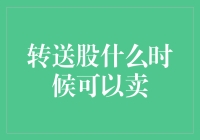 转送股什么时候可以卖